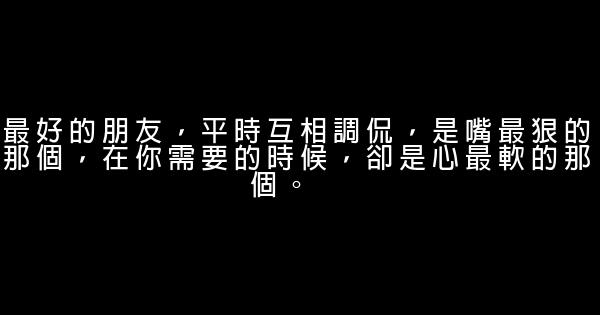 最好的朋友，平時互相調侃，是嘴最狠的那個，在你需要的時候，卻是心最軟的那個。